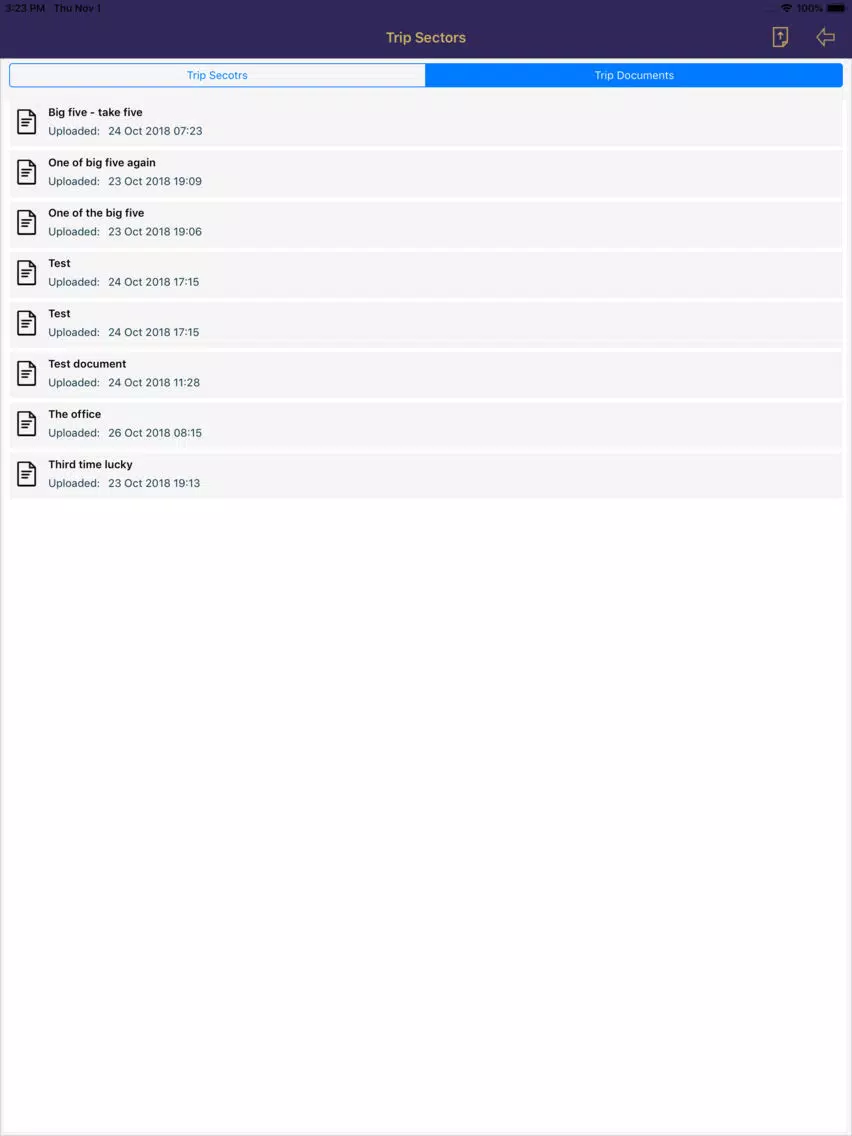 3:23 PM Thu Nov 1
100%

Trip Sectors

Trip Secotrs
Trip Documents

Big five - take five
Uploaded: 24 Oct 2018 07:23

One of big five again
Uploaded: 23 Oct 2018 19:09

One of the big five
Uploaded: 23 Oct 2018 19:06

Test
Uploaded: 24 Oct 2018 17:15

Test
Uploaded: 24 Oct 2018 17:15

Test document
Uploaded: 24 Oct 2018 11:28

The office
Uploaded: 26 Oct 2018 08:15

Third time lucky
Uploaded: 23 Oct 2018 19:13